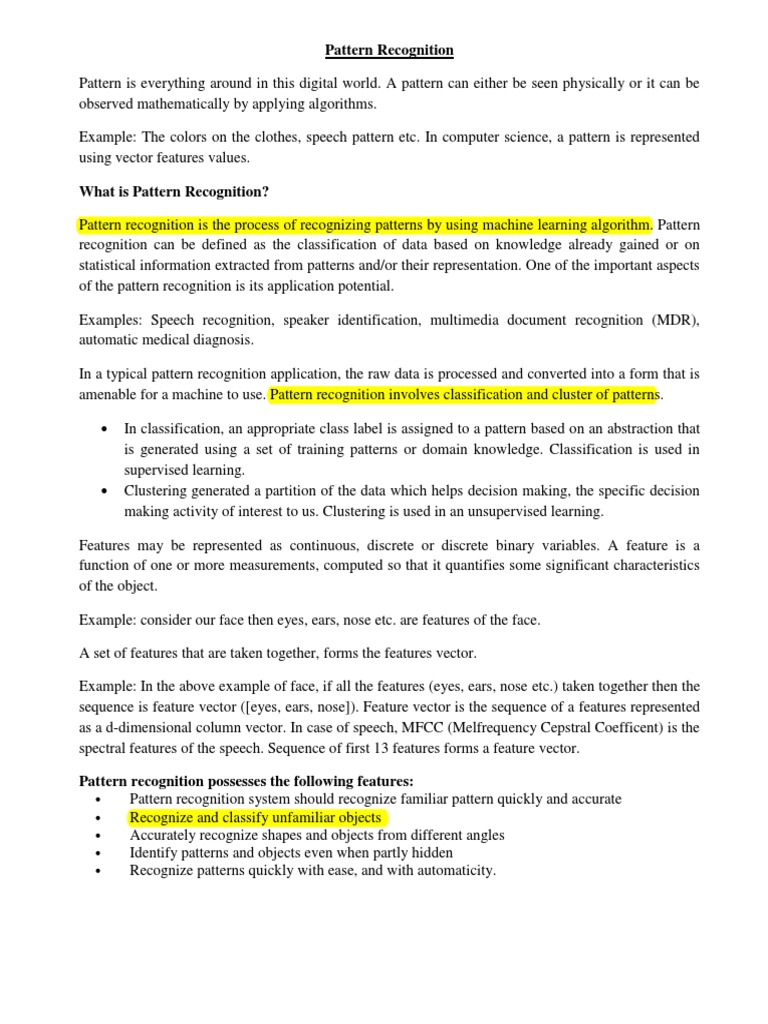 Pattern Recognition

Pattern is everything around in this digital world. A pattern can either be seen physically or it can be observed mathematically by applying algorithms.

Example: The colors on the clothes, speech pattern etc. In computer science, a pattern is represented using vector features values.

What is Pattern Recognition?

Pattern recognition is the process of recognizing patterns by using machine learning algorithm. Pattern recognition can be defined as the classification of data based on knowledge already gained or on statistical information extracted from patterns and/or their representation. One of the important aspects of the pattern recognition is its application potential.

Examples: Speech recognition, speaker identification, multimedia document recognition (MDR), automatic medical diagnosis.

In a typical pattern recognition application, the raw data is processed and converted into a form that is amenable for a machine to use. Pattern recognition involves classification and cluster of patterns.

• In classification, an appropriate class label is assigned to a pattern based on an abstraction that is generated using a set of training patterns or domain knowledge. Classification is used in supervised learning.
• Clustering generated a partition of the data which helps decision making, the specific decision making activity of interest to us. Clustering is used in an unsupervised learning.

Features may be represented as continuous, discrete or discrete binary variables. A feature is a function of one or more measurements, computed so that it quantifies some significant characteristics of the object.

Example: consider our face then eyes, ears, nose etc. are features of the face.

A set of features that are taken together, forms the features vector.

Example: In the above example of face, if all the features (eyes, ears, nose etc.) taken together then the sequence is feature vector ([eyes, ears, nose]). Feature vector is the sequence of a features represented as a d-dimensional column vector. In case of speech, MFCC (Melfrequency Cepstral Coefficent) is the spectral features of the speech. Sequence of first 13 features forms a feature vector.

Pattern recognition possesses the following features:
• Pattern recognition system should recognize familiar pattern quickly and accurate
• Recognize and classify unfamiliar objects
• Accurately recognize shapes and objects from different angles
• Identify patterns and objects even when partly hidden
• Recognize patterns quickly with ease, and with automaticity.